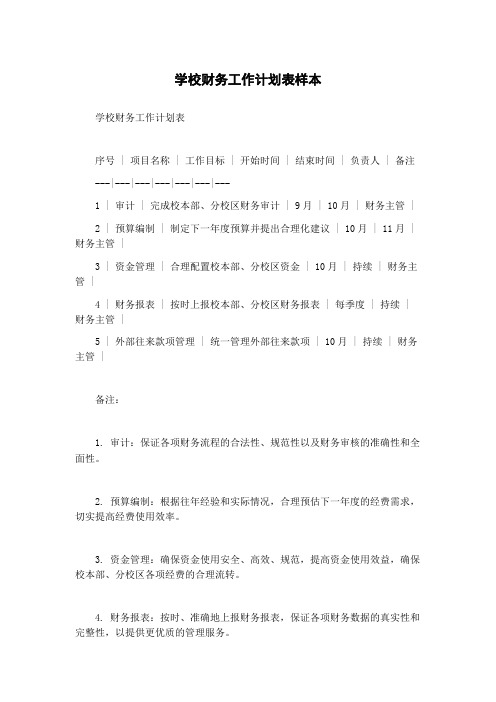 学校财务工作计划表样本

学校财务工作计划表

序号 | 项目名称 | 工作目标 | 开始时间 | 结束时间 | 负责人 | 备注

---|---|---|---|---|---|---

1 | 审计 | 完成校本部、分校区财务审计 | 9月 | 10月 | 财务主管 |

2 | 预算编制 | 制定下一年度预算并提出合理化建议 | 10月 | 11月 | 财务主管 |

3 | 资金管理 | 合理配置校本部、分校区资金 | 10月 | 持续 | 财务主管 |

4 | 财务报表 | 按时上报校本部、分校区财务报表 | 每季度 | 持续 | 财务主管 |

5 | 外部往来款项管理 | 统一管理外部往来款项 | 10月 | 持续 | 财务主管 |

备注:

1. 审计:保证各项财务流程的合法性、规范性以及财务审核的准确性和全面性。

2. 预算编制:根据往年经验和实际情况,合理预估下一年度的经费需求,切实提高经费使用效率。

3. 资金管理:确保资金使用安全、高效、规范,提高资金使用效益,确保校本部、分校区各项经费的合理流转。

4. 财务报表:按时、准确地上报财务报表,保证各项财务数据的真实性和完整性,以提供更优质的管理服务。